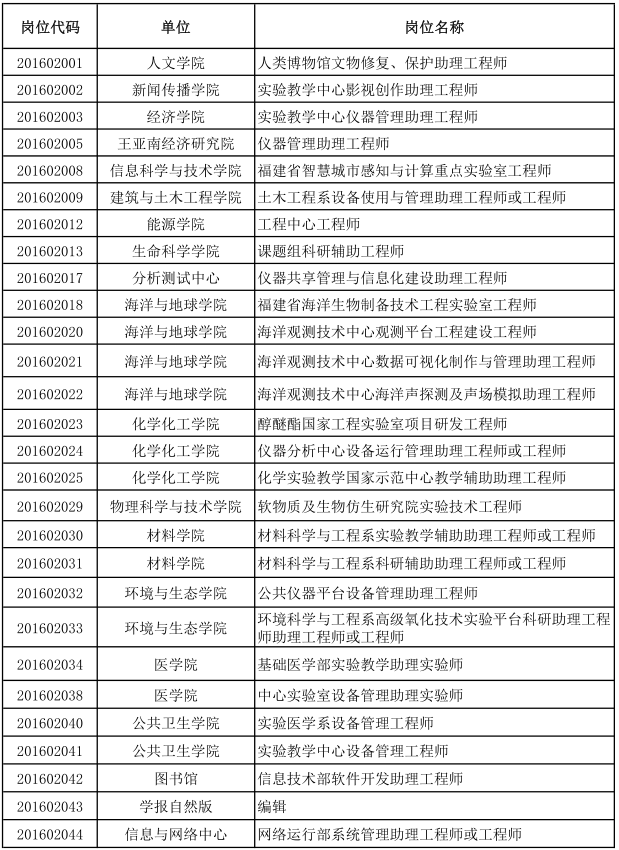 | 岗位代码 | 单位 | 岗位名称 |
|---|---|---|
| 201602001 | 人文学院 | 人类博物馆文物修复、保护助理工程师 |
| 201602002 | 新闻传播学院 | 实验教学中心影视创作助理工程师 |
| 201602003 | 经济学院 | 实验教学中心仪器管理助理工程师 |
| 201602005 | 王亚南经济研究院 | 仪器管理助理工程师 |
| 201602008 | 信息科学与技术学院 | 福建省智慧城市感知与计算重点实验室工程师 |
| 201602009 | 建筑与土木工程学院 | 土木工程系设备使用与管理助理工程师或工程师 |
| 201602012 | 能源学院 | 工程中心工程师 |
| 201602013 | 生命科学学院 | 课题组科研辅助工程师 |
| 201602017 | 分析测试中心 | 仪器共享管理与信息化建设助理工程师 |
| 201602018 | 海洋与地球学院 | 福建省海洋生物制备技术工程实验室工程师 |
| 201602020 | 海洋与地球学院 | 海洋观测技术中心观测平台工程建设工程师 |
| 201602021 | 海洋与地球学院 | 海洋观测技术中心数据可视化制作与管理助理工程师 |
| 201602022 | 海洋与地球学院 | 海洋观测技术中心海洋声探测及声场模拟助理工程师 |
| 201602023 | 化学化工学院 | 醇醚酯国家工程实验室项目研发工程师 |
| 201602024 | 化学化工学院 | 仪器分析中心设备运行管理助理工程师或工程师 |
| 201602025 | 化学化工学院 | 化学实验教学国家示范中心教学辅助助理工程师 |
| 201602029 | 物理科学与技术学院 | 软物质及生物仿生研究院实验技术工程师 |
| 201602030 | 材料学院 | 材料科学与工程系实验教学辅助助理工程师或工程师 |
| 201602031 | 材料学院 | 材料科学与工程系科研辅助助理工程师或工程师 |
| 201602032 | 环境与生态学院 | 公共仪器平台设备管理助理工程师 |
| 201602033 | 环境与生态学院 | 环境科学与工程系高级氧化技术实验平台科研助理工程师助理工程师或工程师 |
| 201602034 | 医学院 | 基础医学部实验教学助理实验师 |
| 201602038 | 医学院 | 中心实验室设备管理助理实验师 |
| 201602040 | 公共卫生学院 | 实验医学系设备管理工程师 |
| 201602041 | 公共卫生学院 | 实验教学中心设备管理工程师 |
| 201602042 | 图书馆 | 信息技术部软件开发助理工程师 |
| 201602043 | 学报自然版 | 编辑 |
| 201602044 | 信息与网络中心 | 网络运行部系统管理助理工程师或工程师 |